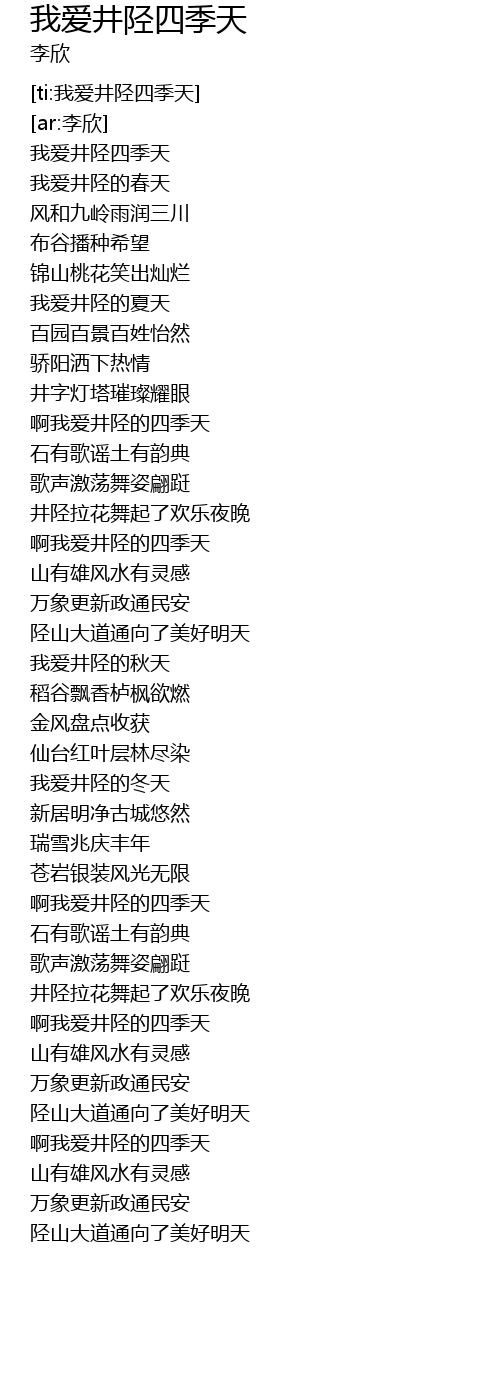 我爱井陉四季天
李欣

[ti:我爱井陉四季天]
[ar:李欣]
我爱井陉四季天
我爱井陉的春天
风和九岭雨润三川
布谷播种希望
锦山桃花笑出灿烂
我爱井陉的夏天
百园百景百姓怡然
骄阳洒下热情
井字灯塔璀璨耀眼
啊我爱井陉的四季天
石有歌谣土有韵典
歌声激荡舞姿翩跹
井陉拉花舞起了欢乐夜晚
啊我爱井陉的四季天
山有雄风水有灵感
万象更新政通民安
陉山大道通向了美好明天
我爱井陉的秋天
稻谷飘香栌枫欲燃
金风盘点收获
仙台红叶层林尽染
我爱井陉的冬天
新居明净古城悠然
瑞雪兆庆丰年
苍岩银装风光无限
啊我爱井陉的四季天
石有歌谣土有韵典
歌声激荡舞姿翩跹
井陉拉花舞起了欢乐夜晚
啊我爱井陉的四季天
山有雄风水有灵感
万象更新政通民安
陉山大道通向了美好明天
啊我爱井陉的四季天
山有雄风水有灵感
万象更新政通民安
陉山大道通向了美好明天